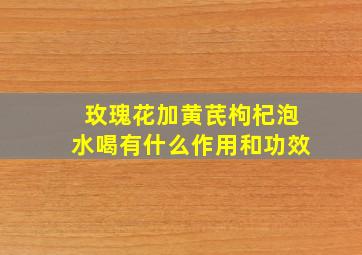 玫瑰花加黄芪枸杞泡水喝有什么作用和功效